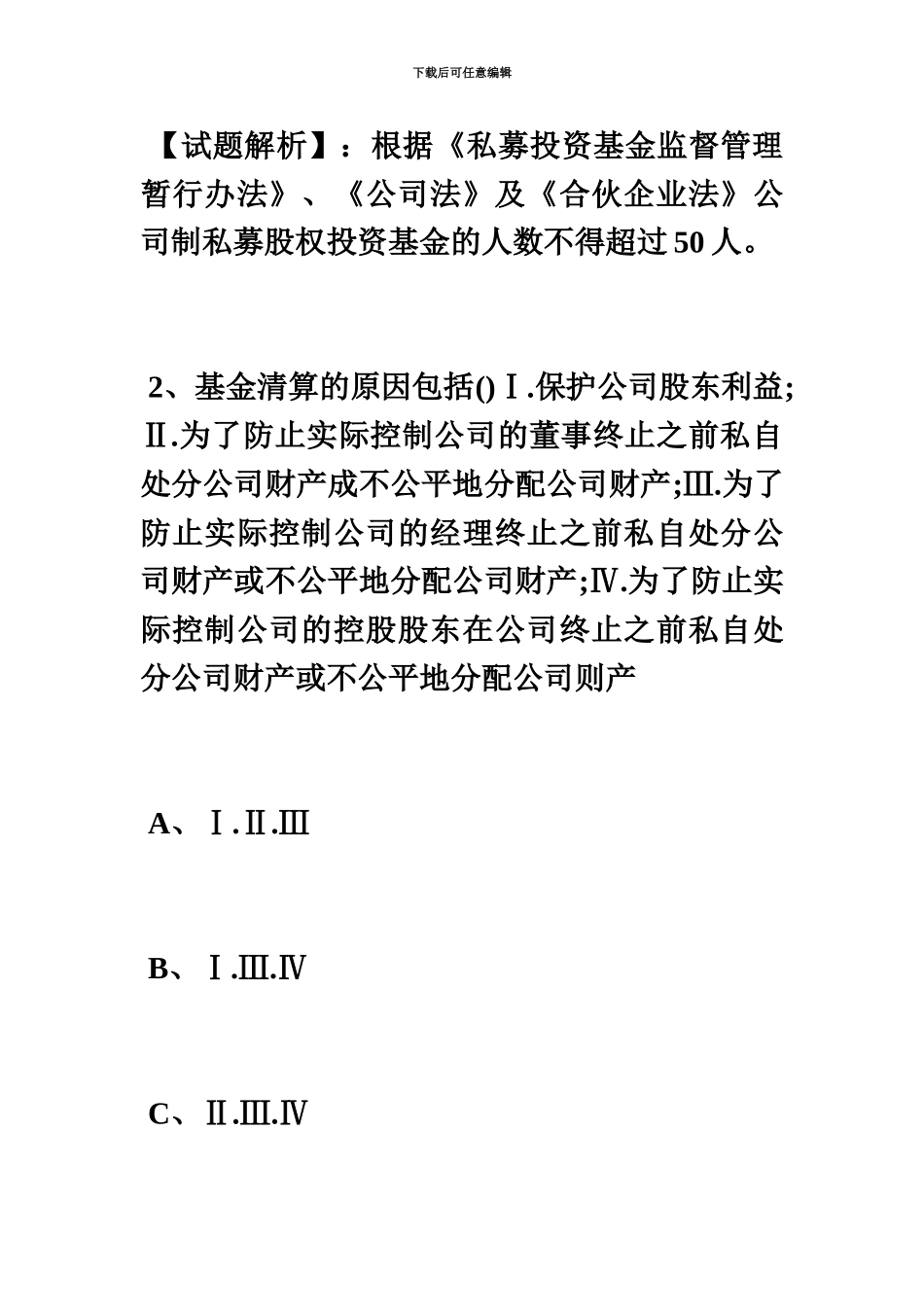 下载后可任意编辑

【试题解析】：根据《私募投资基金监督管理暂行办法》、《公司法》及《合伙企业法》公司制私募股权投资基金的人数不得超过50人。

2、基金清算的原因包括()Ⅰ.保护公司股东利益;Ⅱ.为了防止实际控制公司的董事终止之前私自处分公司财产成不公平地分配公司财产;Ⅲ.为了防止实际控制公司的经理终止之前私自处分公司财产或不公平地分配公司财产;Ⅳ.为了防止实际控制公司的控股股东在公司终止之前私自处分公司财产或不公平地分配公司则产

A、Ⅰ.Ⅱ.Ⅲ

B、Ⅰ.Ⅲ.Ⅳ

C、Ⅱ.Ⅲ.Ⅳ